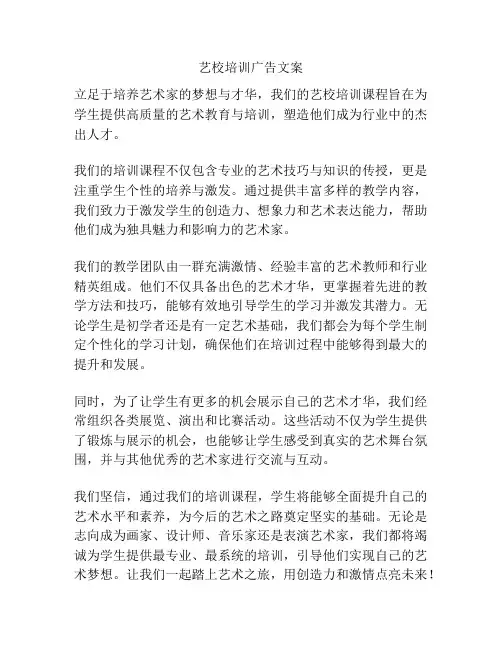 艺校培训广告文案

立足于培养艺术家的梦想与才华，我们的艺校培训课程旨在为学生提供高质量的艺术教育与培训，塑造他们成为行业中的杰出人才。

我们的培训课程不仅包含专业的艺术技巧与知识的传授，更是注重学生个性的培养与激发。通过提供丰富多样的教学内容，我们致力于激发学生的创造力、想象力和艺术表达能力，帮助他们成为独具魅力和影响力的艺术家。

我们的教学团队由一群充满激情、经验丰富的艺术教师和行业精英组成。他们不仅具备出色的艺术才华，更掌握着先进的教学方法和技巧，能够有效地引导学生的学习并激发其潜力。无论学生是初学者还是有一定艺术基础，我们都会为每个学生制定个性化的学习计划，确保他们在培训过程中能够得到最大的提升和发展。

同时，为了让学生有更多的机会展示自己的艺术才华，我们经常组织各类展览、演出和比赛活动。这些活动不仅为学生提供了锻炼与展示的机会，也能够让学生感受到真实的艺术舞台氛围，并与其他优秀的艺术家进行交流与互动。

我们坚信，通过我们的培训课程，学生将能够全面提升自己的艺术水平和素养，为今后的艺术之路奠定坚实的基础。无论是志向成为画家、设计师、音乐家还是表演艺术家，我们都将竭诚为学生提供最专业、最系统的培训，引导他们实现自己的艺术梦想。让我们一起踏上艺术之旅，用创造力和激情点亮未来！